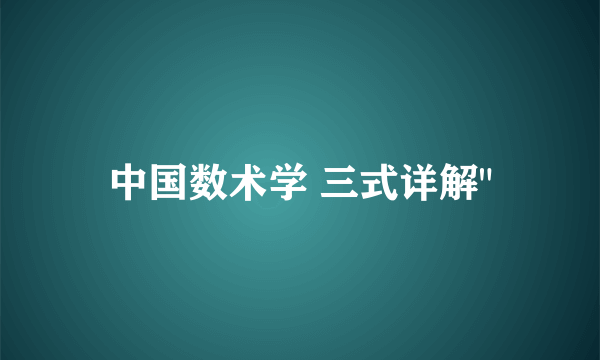 中国数术学 三式详解"